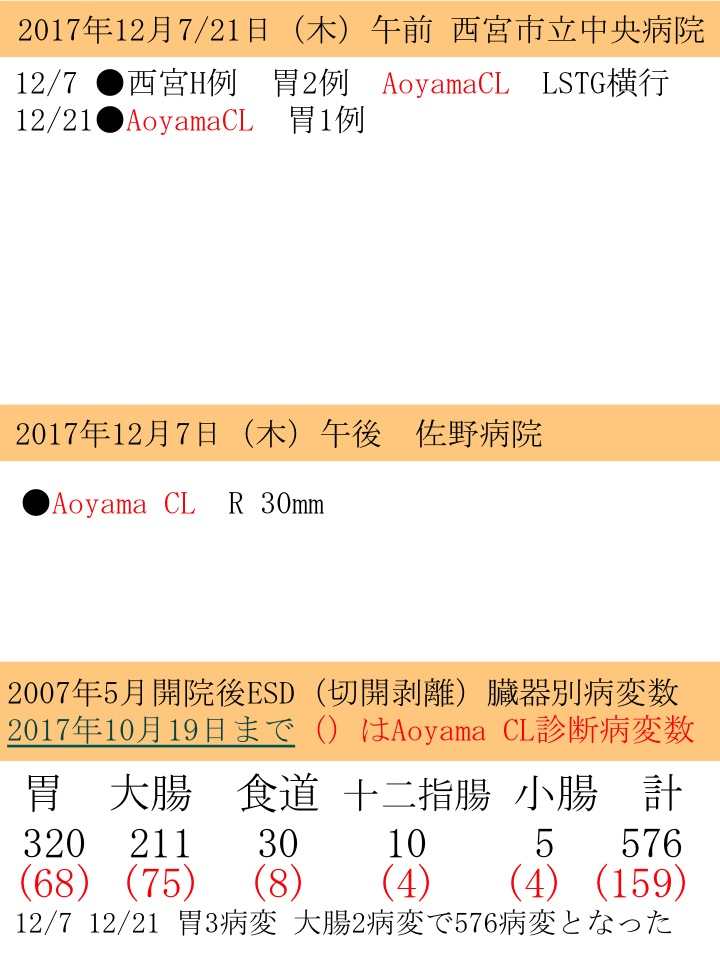 2017年12月7/21日（木）午前 西宮市立中央病院

12/7 ●西宮H例 胃2例 AoyamaCL LSTG横行
12/21●AoyamaCL 胃1例

2017年12月7日（木）午後 佐野病院

●Aoyama CL R 30mm

2007年5月開院後ESD（切開剥離）臓器別病変数
2017年10月19日まで ()はAoyama CL診断病変数

| 胃 | 大腸 | 食道 | 十二指腸 | 小腸 | 計 |
|---|---|---|---|---|---|
| 320 | 211 | 30 | 10 | 5 | 576 |
| (68) | (75) | (8) | (4) | (4) | (159) |

12/7 12/21 胃3病変 大腸2病変で576病変となった